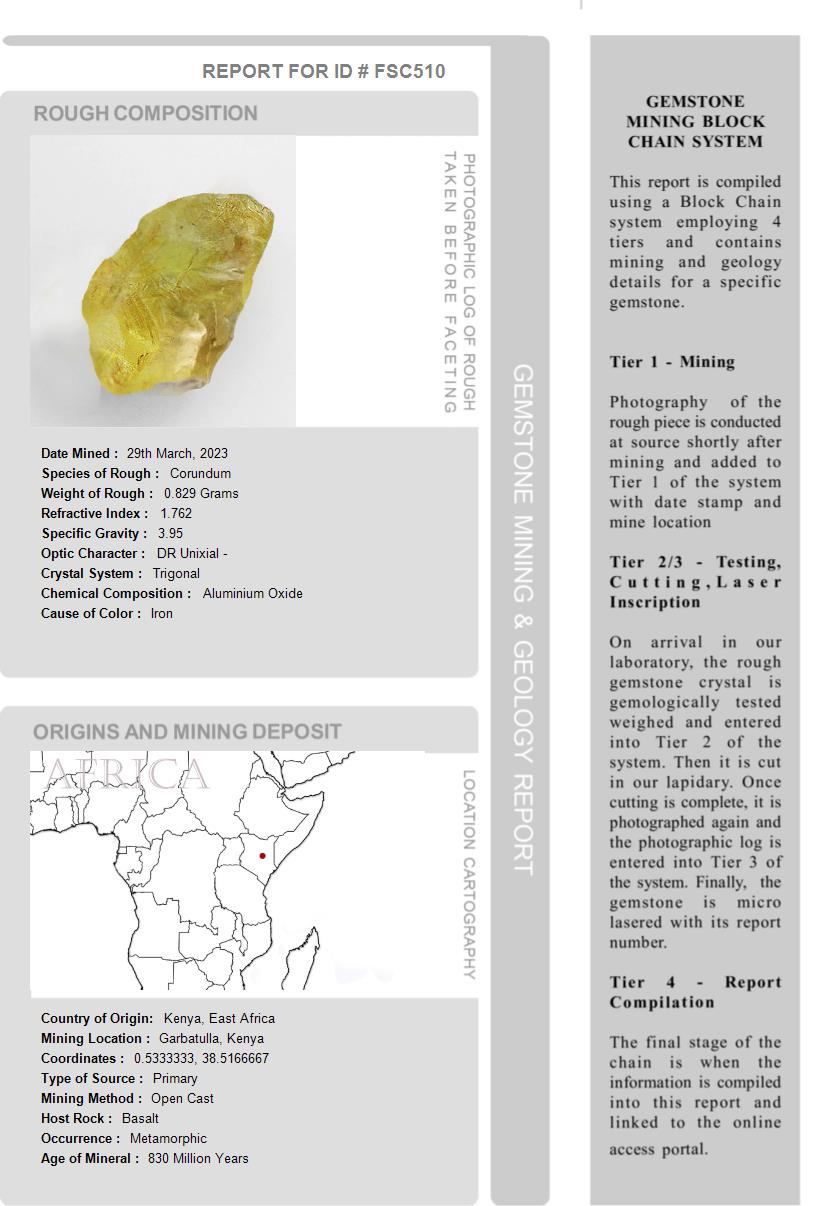 REPORT FOR ID # FSC510

ROUGH COMPOSITION

PHOTOGRAPHIC LOG OF ROUGH TAKEN BEFORE FACETING

Date Mined : 29th March, 2023
Species of Rough : Corundum
Weight of Rough : 0.829 Grams
Refractive Index : 1.762
Specific Gravity : 3.95
Optic Character : DR Unixial -
Crystal System : Trigonal
Chemical Composition : Aluminium Oxide
Cause of Color : Iron

ORIGINS AND MINING DEPOSIT

AFRICA

LOCATION CARTOGRAPHY

Country of Origin: Kenya, East Africa
Mining Location : Garbatulla, Kenya
Coordinates : 0.5333333, 38.5166667
Type of Source : Primary
Mining Method : Open Cast
Host Rock : Basalt
Occurrence : Metamorphic
Age of Mineral : 830 Million Years

GEMSTONE MINING & GEOLOGY REPORT

GEMSTONE MINING BLOCK CHAIN SYSTEM

This report is compiled using a Block Chain system employing 4 tiers and contains mining and geology details for a specific gemstone.

Tier 1 - Mining

Photography of the rough piece is conducted at source shortly after mining and added to Tier 1 of the system with date stamp and mine location

Tier 2/3 - Testing, Cutting, Laser Inscription

On arrival in our laboratory, the rough gemstone crystal is gemologically tested weighed and entered into Tier 2 of the system. Then it is cut in our lapidary. Once cutting is complete, it is photographed again and the photographic log is entered into Tier 3 of the system. Finally, the gemstone is micro lasered with its report number.

Tier 4 - Report Compilation

The final stage of the chain is when the information is compiled into this report and linked to the online access portal.